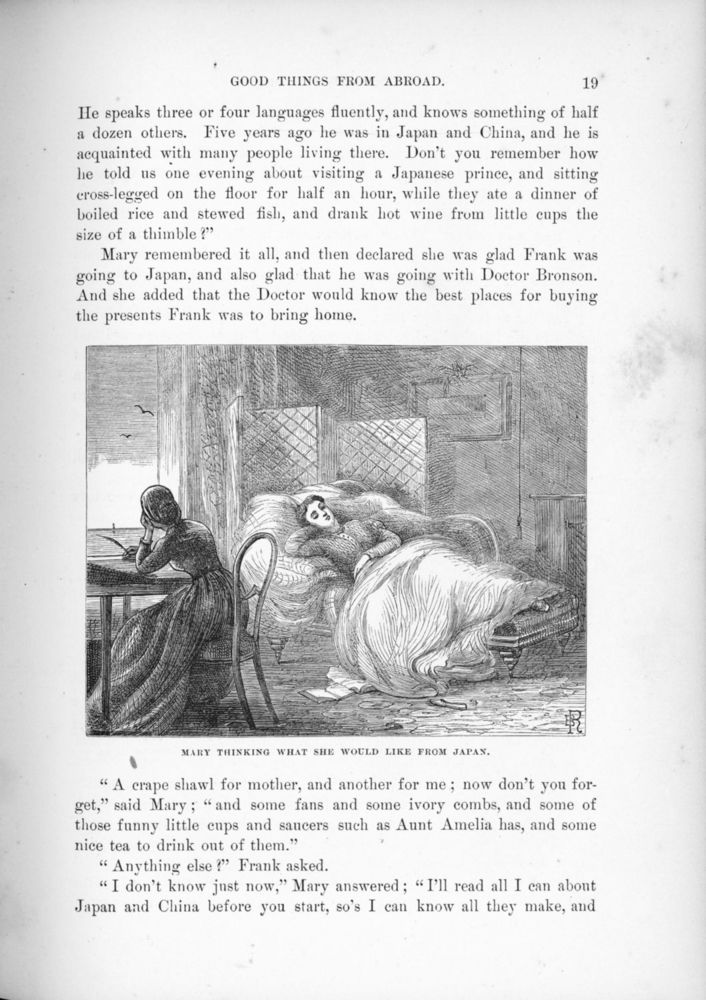 GOOD THINGS FROM ABROAD. 19

He speaks three or four languages fluently, and knows something of half a dozen others. Five years ago he was in Japan and China, and he is acquainted with many people living there. Don't you remember how he told us one evening about visiting a Japanese prince, and sitting cross-legged on the floor for half an hour, while they ate a dinner of boiled rice and stewed fish, and drank hot wine from little cups the size of a thimble?"

Mary remembered it all, and then declared she was glad Frank was going to Japan, and also glad that he was going with Doctor Bronson. And she added that the Doctor would know the best places for buying the presents Frank was to bring home.

MARY THINKING WHAT SHE WOULD LIKE FROM JAPAN.

"A crape shawl for mother, and another for me; now don't you forget," said Mary; "and some fans and some ivory combs, and some of those funny little cups and saucers such as Aunt Amelia has, and some nice tea to drink out of them."

"Anything else?" Frank asked.

"I don't know just now," Mary answered; "I'll read all I can about Japan and China before you start, so's I can know all they make, and